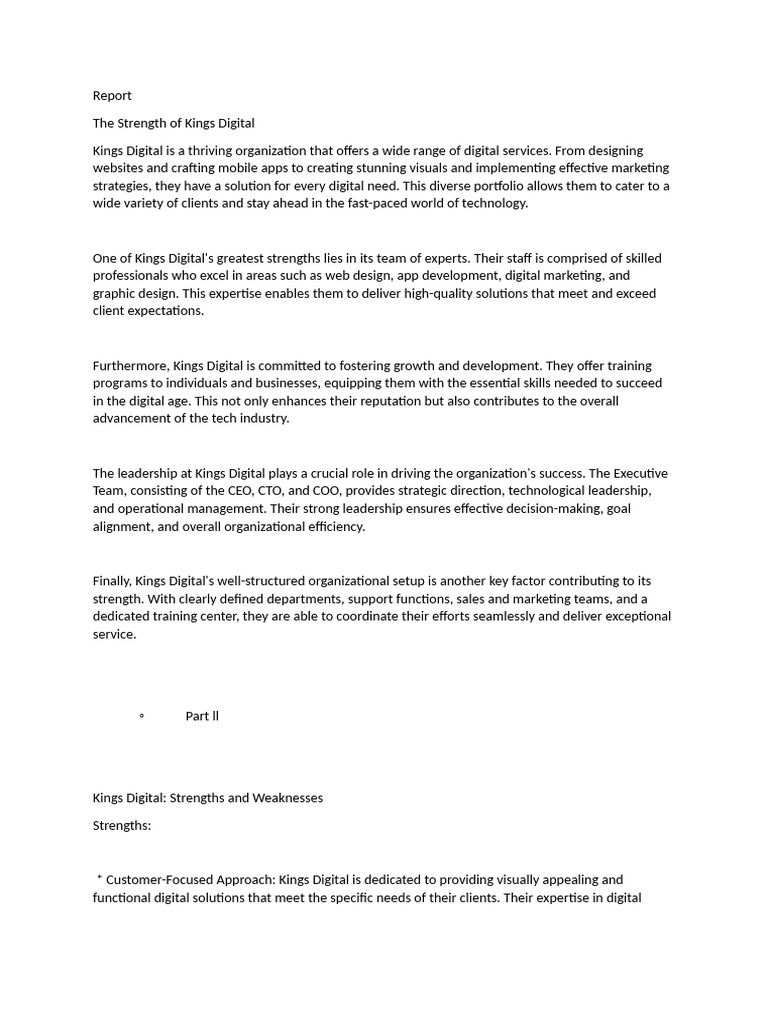 Report

The Strength of Kings Digital

Kings Digital is a thriving organization that offers a wide range of digital services. From designing websites and crafting mobile apps to creating stunning visuals and implementing effective marketing strategies, they have a solution for every digital need. This diverse portfolio allows them to cater to a wide variety of clients and stay ahead in the fast-paced world of technology.

One of Kings Digital's greatest strengths lies in its team of experts. Their staff is comprised of skilled professionals who excel in areas such as web design, app development, digital marketing, and graphic design. This expertise enables them to deliver high-quality solutions that meet and exceed client expectations.

Furthermore, Kings Digital is committed to fostering growth and development. They offer training programs to individuals and businesses, equipping them with the essential skills needed to succeed in the digital age. This not only enhances their reputation but also contributes to the overall advancement of the tech industry.

The leadership at Kings Digital plays a crucial role in driving the organization's success. The Executive Team, consisting of the CEO, CTO, and COO, provides strategic direction, technological leadership, and operational management. Their strong leadership ensures effective decision-making, goal alignment, and overall organizational efficiency.

Finally, Kings Digital's well-structured organizational setup is another key factor contributing to its strength. With clearly defined departments, support functions, sales and marketing teams, and a dedicated training center, they are able to coordinate their efforts seamlessly and deliver exceptional service.

◦ Part ll

Kings Digital: Strengths and Weaknesses

Strengths:

* Customer-Focused Approach: Kings Digital is dedicated to providing visually appealing and functional digital solutions that meet the specific needs of their clients. Their expertise in digital